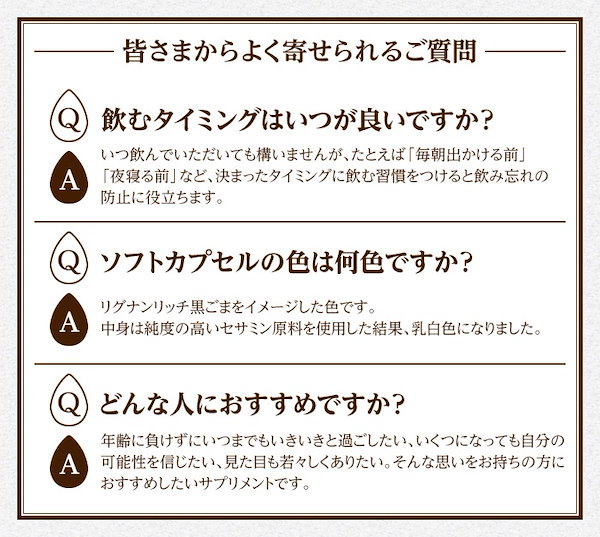 皆さまからよく寄せられるご質問

Q 飲むタイミングはいつが良いですか？

A いつ飲んでいただいても構いませんが、たとえば「毎朝出かける前」「夜寝る前」など、決まったタイミングに飲む習慣をつけると飲み忘れの防止に役立ちます。

Q ソフトカプセルの色は何色ですか？

A リグナンリッチ黒ごまをイメージした色です。
中身は純度の高いセサミン原料を使用した結果、乳白色になりました。

Q どんな人におすすめですか？

A 年齢に負けずにいつまでもいきいきと過ごしたい、いくつになっても自分の可能性を信じたい、見た目も若々しくありたい。そんな思いをお持ちの方におすすめしたいサプリメントです。